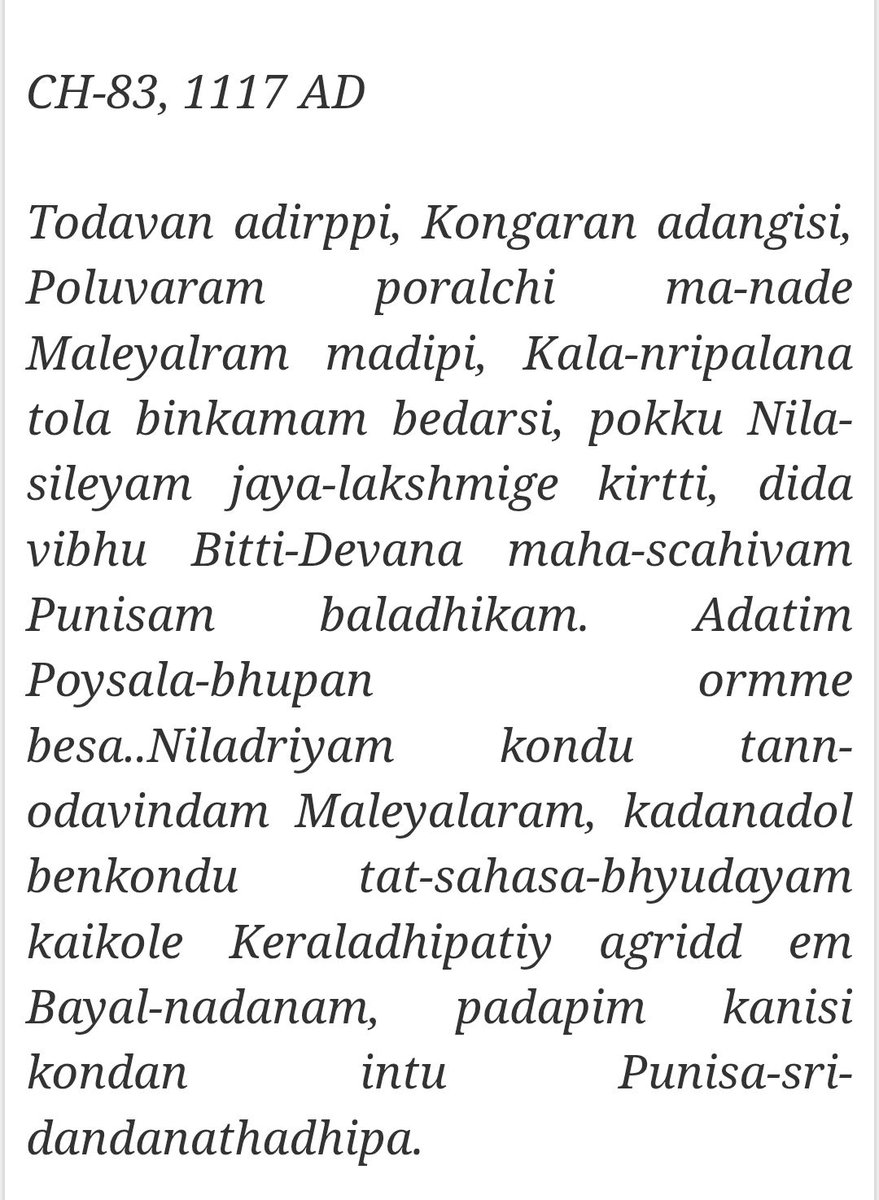 CH-83, 1117 AD

Todavan adirppi, Kongaran adangisi, Poluvaram poralchi ma-nade Maleyalram madipi, Kala-nripalana tola binkamam bedarsi, pokku Nila-sileyam jaya-lakshmige kirtti, dida vibhu Bitti-Devana maha-scahivam Punisam baladhikam. Adatim Poysala-bhupan ormme besa..Niladriyam kondu tann-odavindam Maleyalaram, kadanadol benkondu tat-sahasa-bhyudayam kaikole Keraladhipatiy agridd em Bayal-nadanam, padapim kanisi kondan intu Punisa-sri-dandanathadhipa.